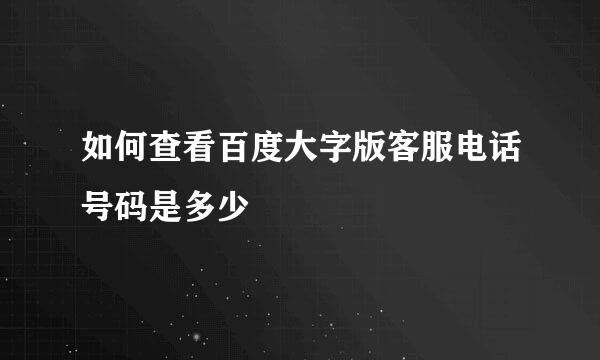 如何查看百度大字版客服电话号码是多少